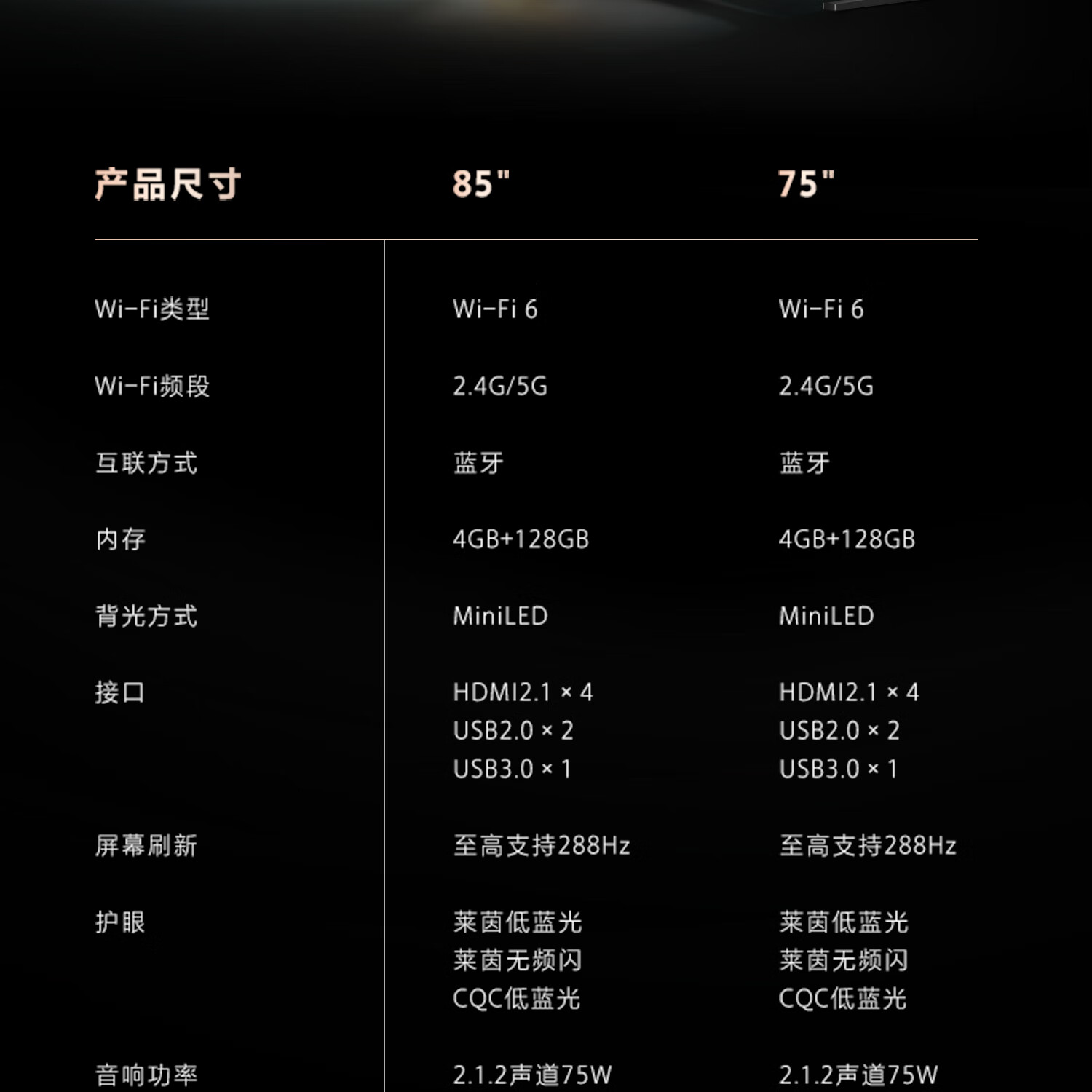 | 产品尺寸 | 85" | 75" |
|---|---|---|
| Wi-Fi类型 | Wi-Fi 6 | Wi-Fi 6 |
| Wi-Fi频段 | 2.4G/5G | 2.4G/5G |
| 互联方式 | 蓝牙 | 蓝牙 |
| 内存 | 4GB+128GB | 4GB+128GB |
| 背光方式 | MiniLED | MiniLED |
| 接口 | HDMI2.1 × 4 USB2.0 × 2 USB3.0 × 1 | HDMI2.1 × 4 USB2.0 × 2 USB3.0 × 1 |
| 屏幕刷新 | 至高支持288Hz | 至高支持288Hz |
| 护眼 | 莱茵低蓝光 莱茵无频闪 CQC低蓝光 | 莱茵低蓝光 莱茵无频闪 CQC低蓝光 |
| 音响功率 | 2.1.2声道75W | 2.1.2声道75W |